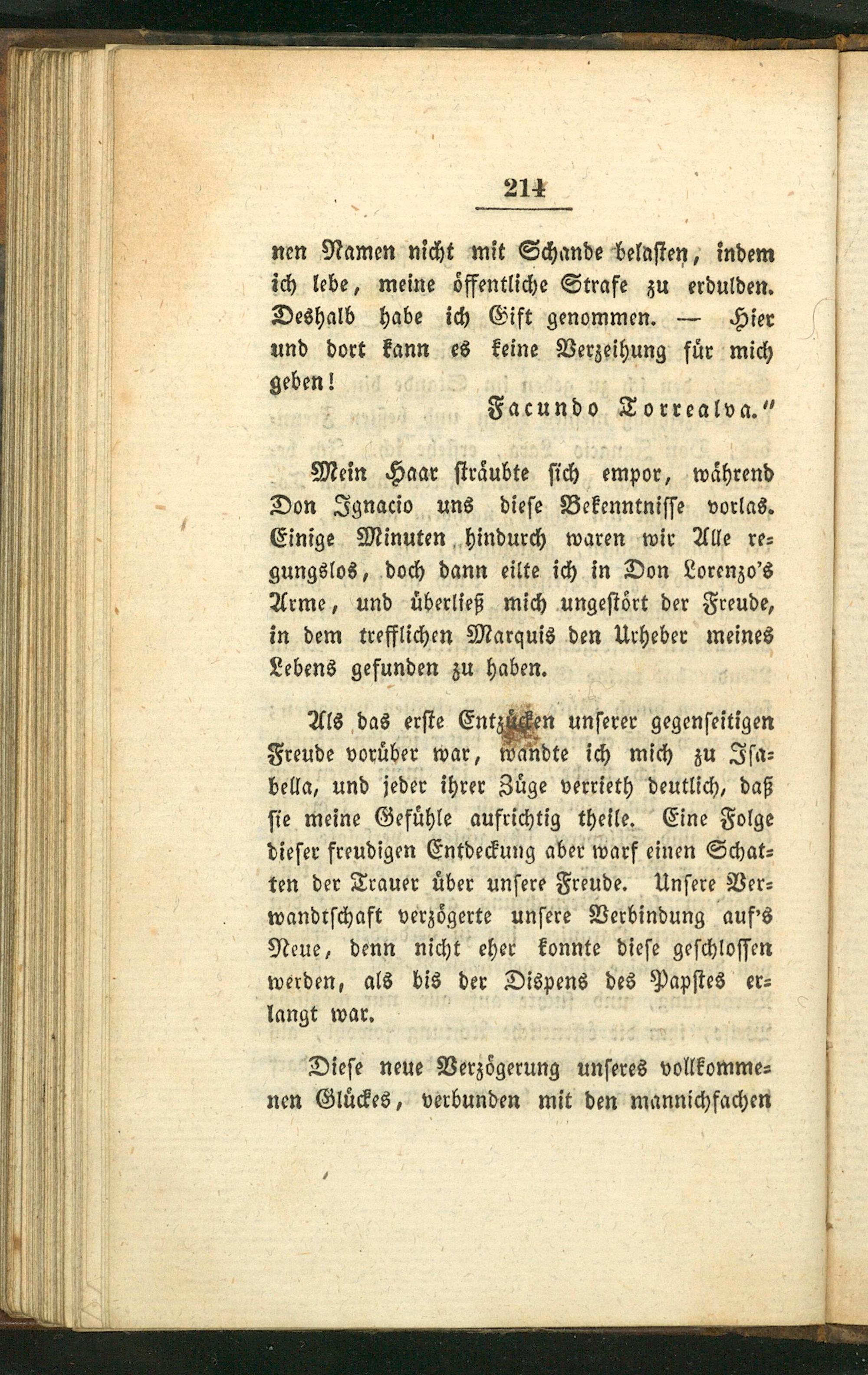 214

nen Namen nicht mit Schande belasten, indem ich lebe, meine öffentliche Strafe zu erdulden. Deshalb habe ich Gift genommen. — Hier und dort kann es keine Verzeihung für mich geben!

Facundo Torrealva."

Mein Haar sträubte sich empor, während Don Ignacio uns diese Bekenntnisse vorlas. Einige Minuten hindurch waren wir Alle regungslos, doch dann eilte ich in Don Lorenzo's Arme, und überließ mich ungestört der Freude, in dem trefflichen Marquis den Urheber meines Lebens gefunden zu haben.

Als das erste Entzücken unserer gegenseitigen Freude vorüber war, wandte ich mich zu Isabella, und jeder ihrer Züge verrieth deutlich, daß sie meine Gefühle aufrichtig theile. Eine Folge dieser freudigen Entdeckung aber warf einen Schatten der Trauer über unsere Freude. Unsere Verwandtschaft verzögerte unsere Verbindung auf's Neue, denn nicht eher konnte diese geschlossen werden, als bis der Dispens des Papstes erlangt war.

Diese neue Verzögerung unseres vollkommenen Glückes, verbunden mit den mannichfachen